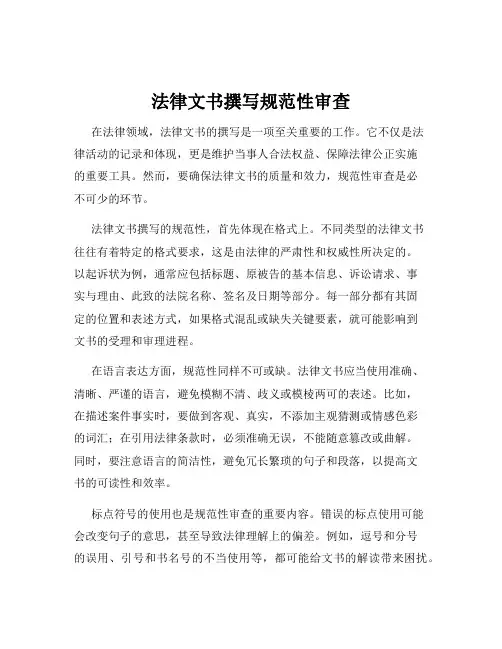 法律文书撰写规范性审查

在法律领域，法律文书的撰写是一项至关重要的工作。它不仅是法律活动的记录和体现，更是维护当事人合法权益、保障法律公正实施的重要工具。然而，要确保法律文书的质量和效力，规范性审查是必不可少的环节。

法律文书撰写的规范性，首先体现在格式上。不同类型的法律文书往往有着特定的格式要求，这是由法律的严肃性和权威性所决定的。以起诉状为例，通常应包括标题、原被告的基本信息、诉讼请求、事实与理由、此致的法院名称、签名及日期等部分。每一部分都有其固定的位置和表述方式，如果格式混乱或缺失关键要素，就可能影响到文书的受理和审理进程。

在语言表达方面，规范性同样不可或缺。法律文书应当使用准确、清晰、严谨的语言，避免模糊不清、歧义或模棱两可的表述。比如，在描述案件事实时，要做到客观、真实，不添加主观猜测或情感色彩的词汇；在引用法律条款时，必须准确无误，不能随意篡改或曲解。同时，要注意语言的简洁性，避免冗长繁琐的句子和段落，以提高文书的可读性和效率。

标点符号的使用也是规范性审查的重要内容。错误的标点使用可能会改变句子的意思，甚至导致法律理解上的偏差。例如，逗号和分号的误用、引号和书名号的不当使用等，都可能给文书的解读带来困扰。